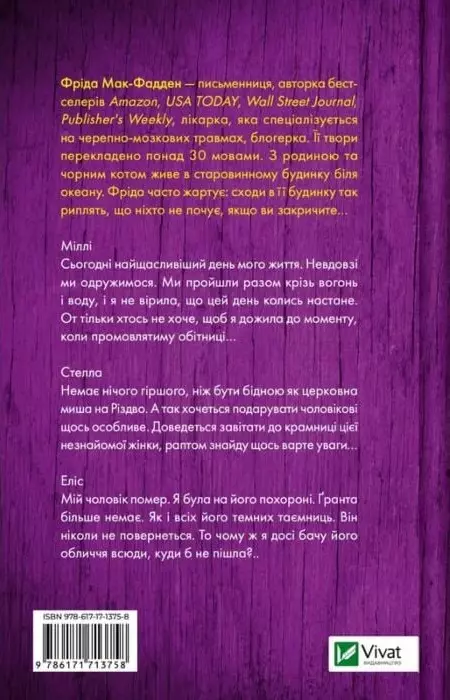 Фріда Мак-Фадден — письменниця, авторка бестселерів Amazon, USA TODAY, Wall Street Journal, Publisher's Weekly, лікарка, яка спеціалізується на черепно-мозкових травмах, блогерка. Її твори перекладено понад 30 мовами. З родиною та чорним котом живе в старовинному будинку біля океану. Фріда часто жартує: сходи в її будинку так риплять, що ніхто не почує, якщо ви закричите...

Міллі
Сьогодні найщасливіший день мого життя. Невдовзі ми одружимося. Ми пройшли разом крізь вогонь і воду, і я не вірила, що цей день колись настане. От тільки хтось не хоче, щоб я дожила до моменту, коли промовлятиму обітниці...

Стелла
Немає нічого гіршого, ніж бути бідною як церковна миша на Різдво. А так хочеться подарувати чоловікові щось особливе. Доведеться завітати до крамниці цієї незнайомої жінки, раптом знайду щось варте уваги...

Еліс
Мій чоловік помер. Я була на його похороні. Ґранта більше немає. Як і всіх його темних таємниць. Він ніколи не повернеться. То чому ж я досі бачу його обличчя всюди, куди б не пішла?..

ISBN 978-617-17-1375-8
9 786171 713758

Vivat
ВИДАВНИЦТВО